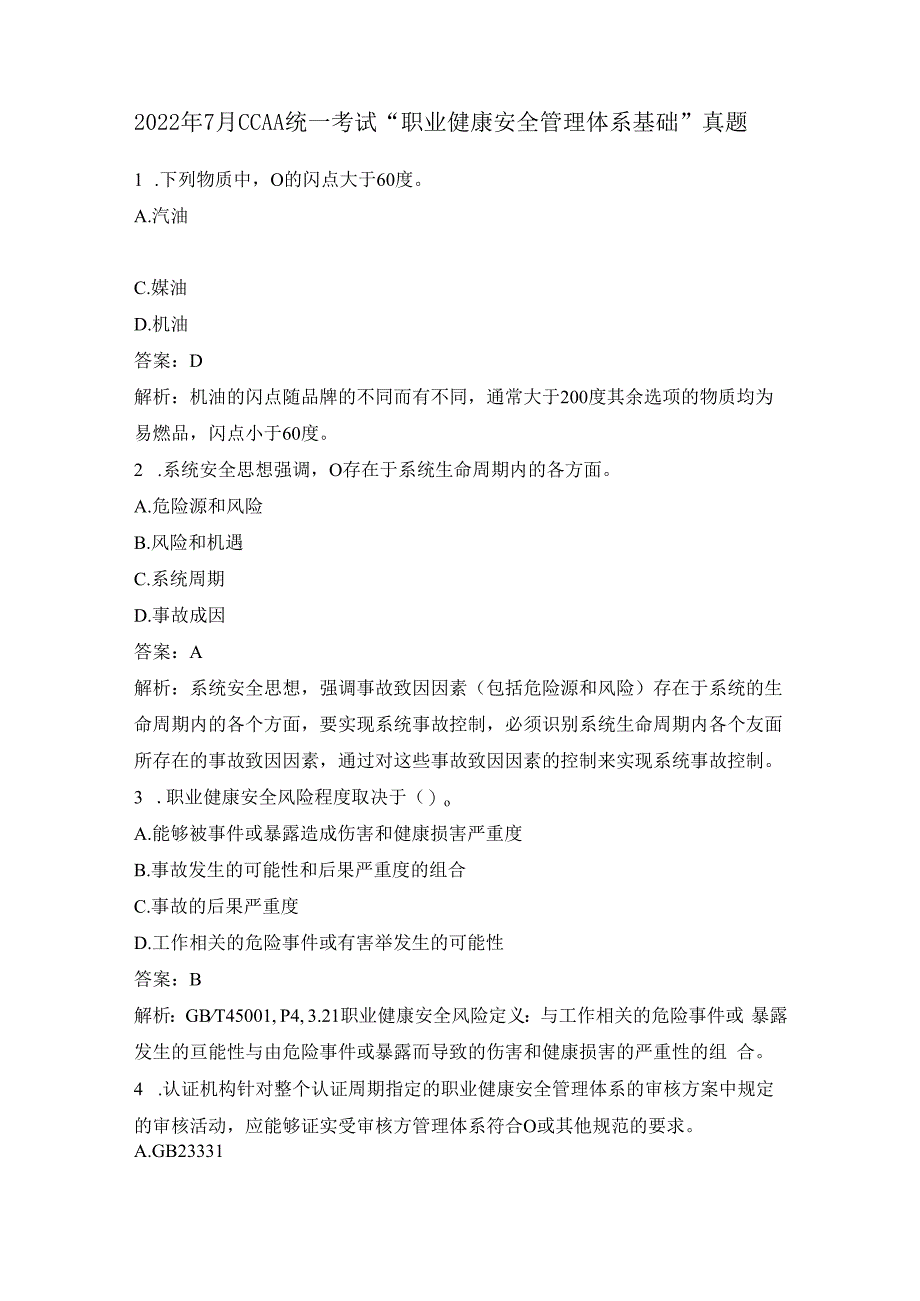 2022年7月CCAA统一考试“职业健康安全管理体系基础”真题

1 .下列物质中，O的闪点大于60度。

A.汽油

C.媒油

D.机油

答案：D

解析：机油的闪点随品牌的不同而有不同，通常大于200度其余选项的物质均为易燃品，闪点小于60度。

2 .系统安全思想强调，O存在于系统生命周期内的各方面。

A.危险源和风险

B.风险和机遇

C.系统周期

D.事故成因

答案：A

解析：系统安全思想，强调事故致因因素（包括危险源和风险）存在于系统的生命周期内的各个方面，要实现系统事故控制，必须识别系统生命周期内各个友面所存在的事故致因因素，通过对这些事故致因因素的控制来实现系统事故控制。

3 .职业健康安全风险程度取决于（）。

A.能够被事件或暴露造成伤害和健康损害严重度

B.事故发生的可能性和后果严重度的组合

C.事故的后果严重度

D.工作相关的危险事件或有害举发生的可能性

答案：B

解析：GB/T45001, P4, 3.21职业健康安全风险定义：与工作相关的危险事件或 暴露发生的亘能性与由危险事件或暴露而导致的伤害和健康损害的严重性的组 合。

4 .认证机构针对整个认证周期指定的职业健康安全管理体系的审核方案中规定的审核活动，应能够证实受审核方管理体系符合O或其他规范的要求。

A.GB23331